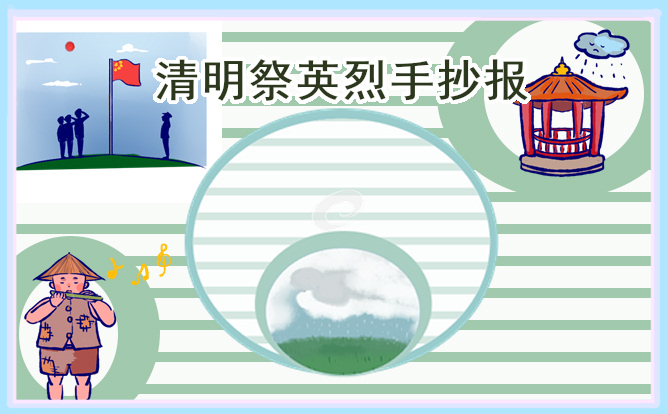 清明祭英烈手抄报